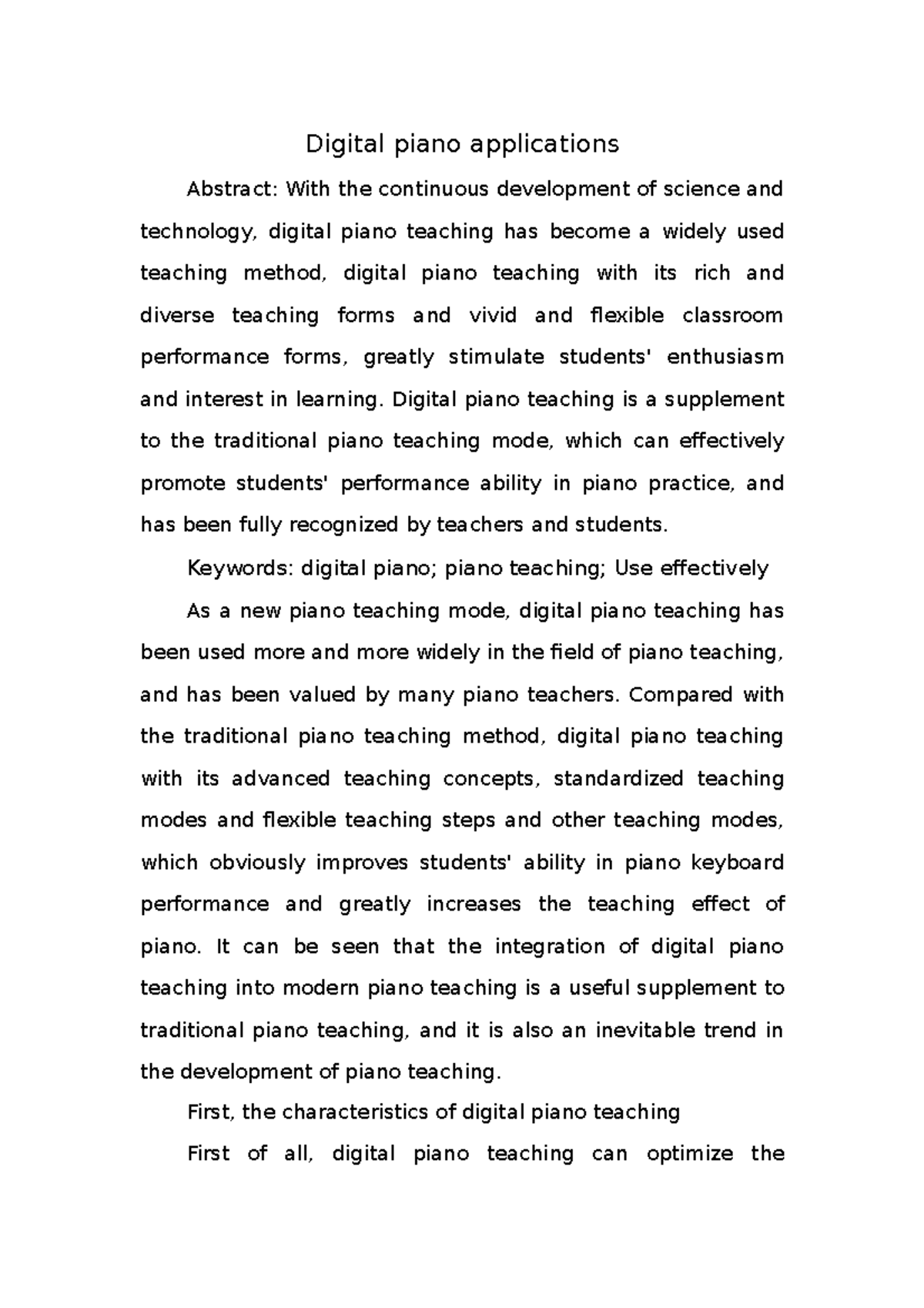 Digital piano applications

Abstract: With the continuous development of science and technology, digital piano teaching has become a widely used teaching method, digital piano teaching with its rich and diverse teaching forms and vivid and flexible classroom performance forms, greatly stimulate students' enthusiasm and interest in learning. Digital piano teaching is a supplement to the traditional piano teaching mode, which can effectively promote students' performance ability in piano practice, and has been fully recognized by teachers and students.

Keywords: digital piano; piano teaching; Use effectively

As a new piano teaching mode, digital piano teaching has been used more and more widely in the field of piano teaching, and has been valued by many piano teachers. Compared with the traditional piano teaching method, digital piano teaching with its advanced teaching concepts, standardized teaching modes and flexible teaching steps and other teaching modes, which obviously improves students' ability in piano keyboard performance and greatly increases the teaching effect of piano. It can be seen that the integration of digital piano teaching into modern piano teaching is a useful supplement to traditional piano teaching, and it is also an inevitable trend in the development of piano teaching.

First, the characteristics of digital piano teaching

First of all, digital piano teaching can optimize the